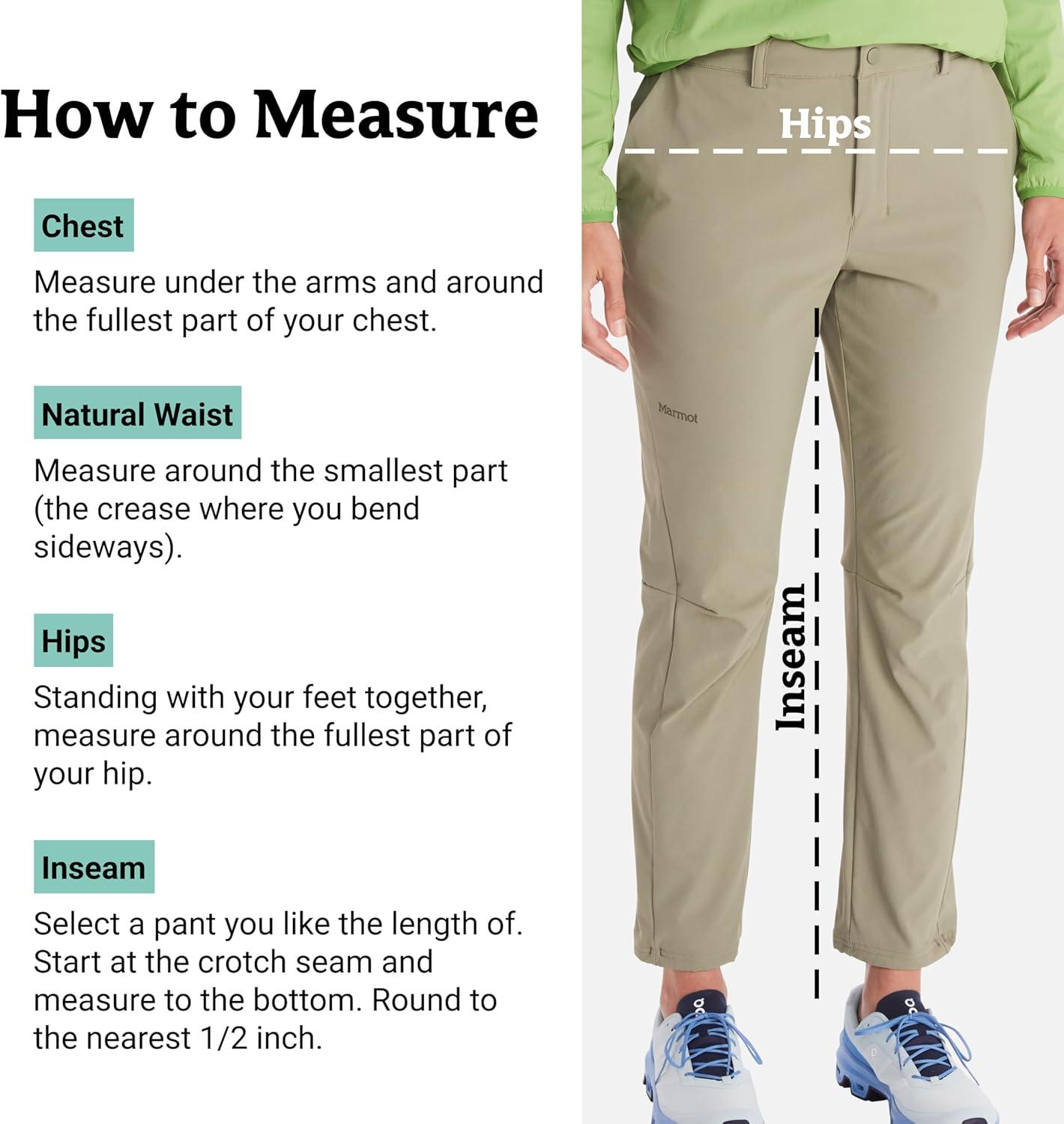 How to Measure

Chest

Measure under the arms and around the fullest part of your chest.

Natural Waist

Measure around the smallest part (the crease where you bend sideways).

Hips

Standing with your feet together, measure around the fullest part of your hip.

Inseam

Select a pant you like the length of. Start at the crotch seam and measure to the bottom. Round to the nearest 1/2 inch.

Hips

Marmot

Inseam